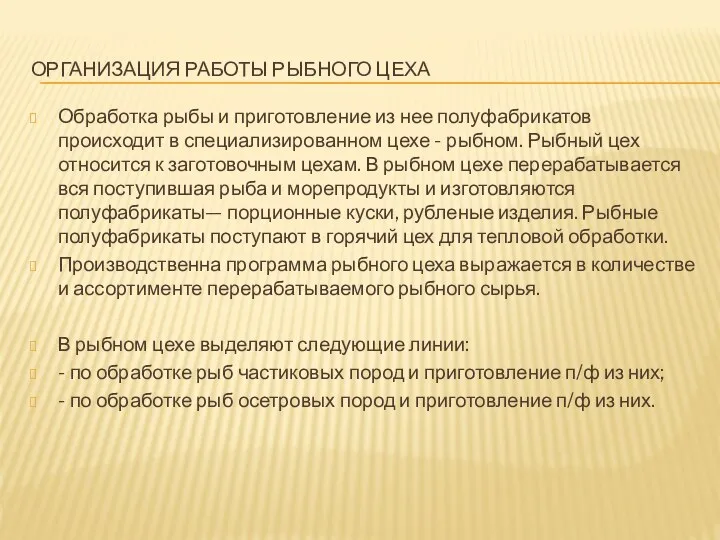 ОРГАНИЗАЦИЯ РАБОТЫ РЫБНОГО ЦЕХА

Обработка рыбы и приготовление из нее полуфабрикатов происходит в специализированном цехе - рыбном. Рыбный цех относится к заготовочным цехам. В рыбном цехе перерабатывается вся поступившая рыба и морепродукты и изготовляются полуфабрикаты— порционные куски, рубленые изделия. Рыбные полуфабрикаты поступают в горячий цех для тепловой обработки.

Производственна программа рыбного цеха выражается в количестве и ассортименте перерабатываемого рыбного сырья.

В рыбном цехе выделяют следующие линии:

- по обработке рыб частиковых пород и приготовление п/ф из них;

- по обработке рыб осетровых пород и приготовление п/ф из них.